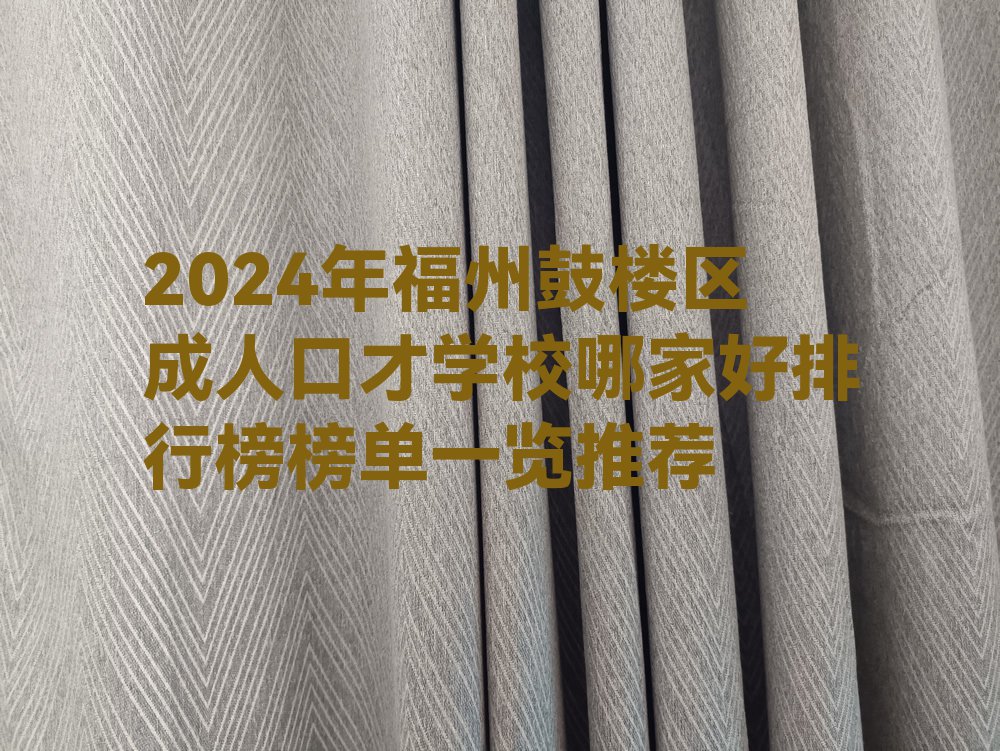 2024年福州鼓楼区成人口才学校哪家好排行榜榜单一览推荐